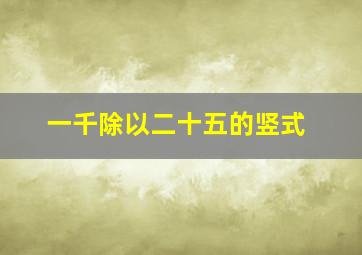 一千除以二十五的竖式